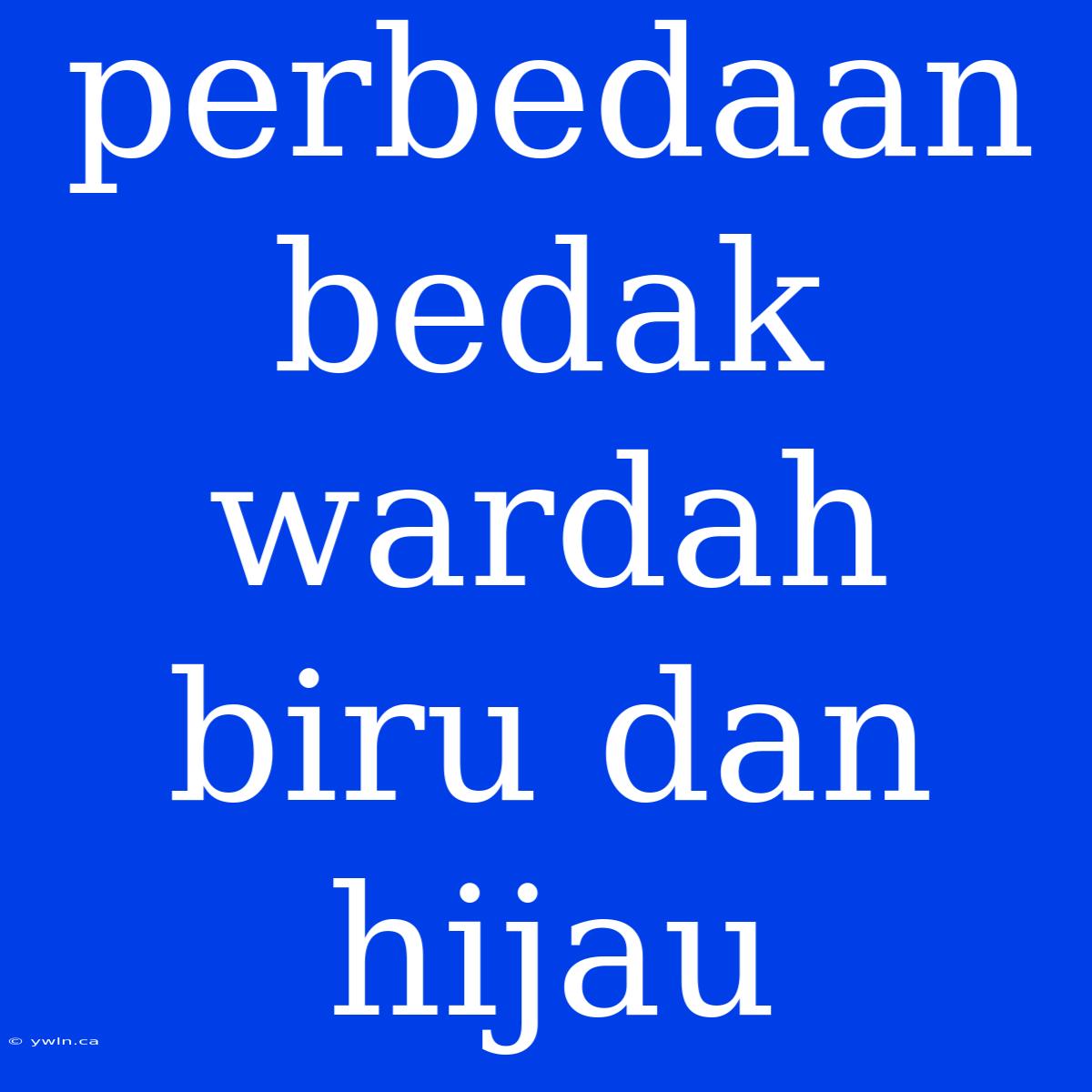 perbedaan bedak wardah biru dan hijau

© ywln.ca